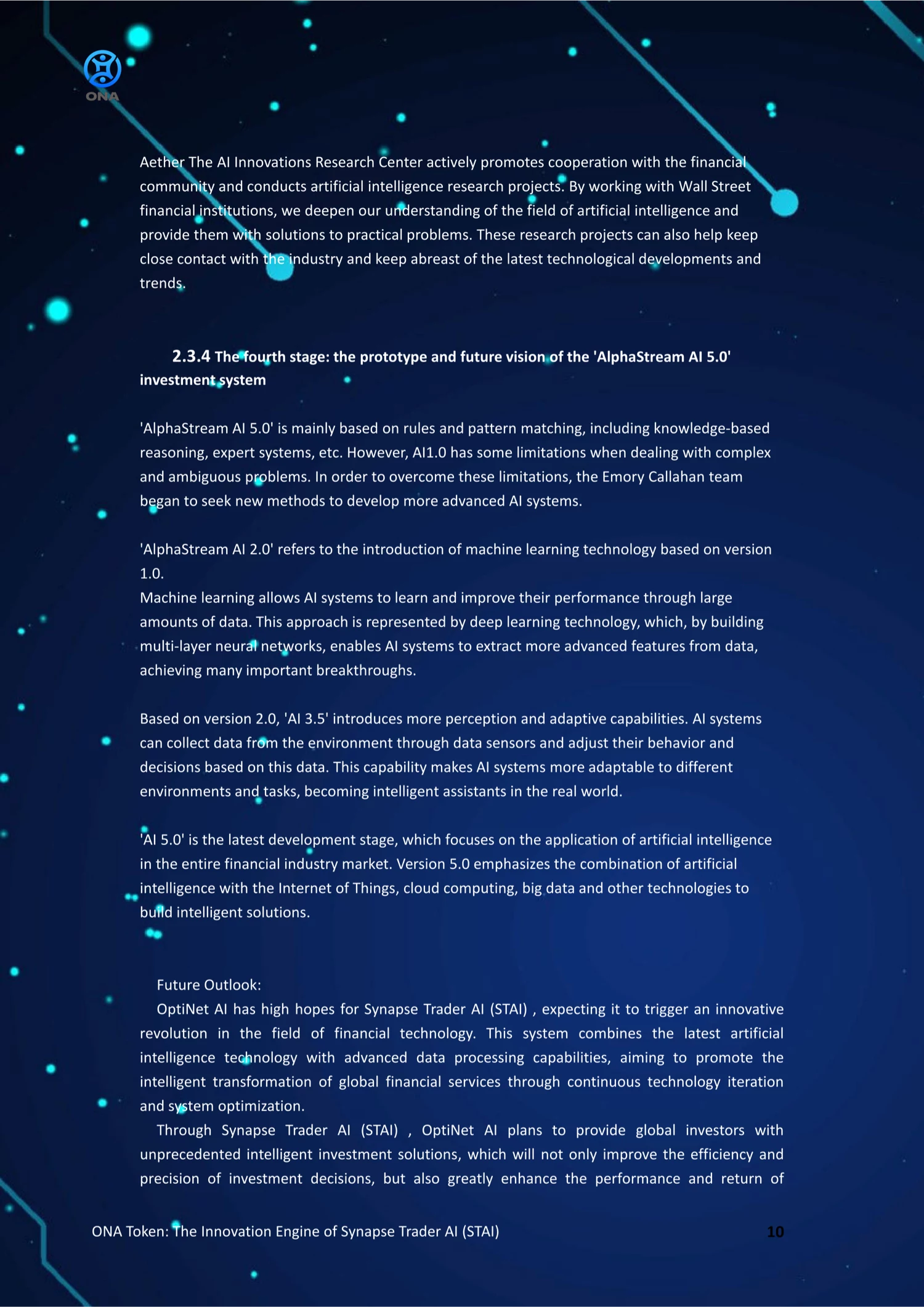 ONA

Aether The AI Innovations Research Center actively promotes cooperation with the financial community and conducts artificial intelligence research projects. By working with Wall Street financial institutions, we deepen our understanding of the field of artificial intelligence and provide them with solutions to practical problems. These research projects can also help keep close contact with the industry and keep abreast of the latest technological developments and trends.

2.3.4 The fourth stage: the prototype and future vision of the 'AlphaStream AI 5.0' investment system

'AlphaStream AI 5.0' is mainly based on rules and pattern matching, including knowledge-based reasoning, expert systems, etc. However, AI1.0 has some limitations when dealing with complex and ambiguous problems. In order to overcome these limitations, the Emory Callahan team began to seek new methods to develop more advanced AI systems.

'AlphaStream AI 2.0' refers to the introduction of machine learning technology based on version 1.0.
Machine learning allows AI systems to learn and improve their performance through large amounts of data. This approach is represented by deep learning technology, which, by building multi-layer neural networks, enables AI systems to extract more advanced features from data, achieving many important breakthroughs.

Based on version 2.0, 'AI 3.5' introduces more perception and adaptive capabilities. AI systems can collect data from the environment through data sensors and adjust their behavior and decisions based on this data. This capability makes AI systems more adaptable to different environments and tasks, becoming intelligent assistants in the real world.

'AI 5.0' is the latest development stage, which focuses on the application of artificial intelligence in the entire financial industry market. Version 5.0 emphasizes the combination of artificial intelligence with the Internet of Things, cloud computing, big data and other technologies to build intelligent solutions.

Future Outlook:
OptiNet AI has high hopes for Synapse Trader AI (STAI) , expecting it to trigger an innovative revolution in the field of financial technology. This system combines the latest artificial intelligence technology with advanced data processing capabilities, aiming to promote the intelligent transformation of global financial services through continuous technology iteration and system optimization.
Through Synapse Trader AI (STAI) , OptiNet AI plans to provide global investors with unprecedented intelligent investment solutions, which will not only improve the efficiency and precision of investment decisions, but also greatly enhance the performance and return of

ONA Token: The Innovation Engine of Synapse Trader AI (STAI) 10